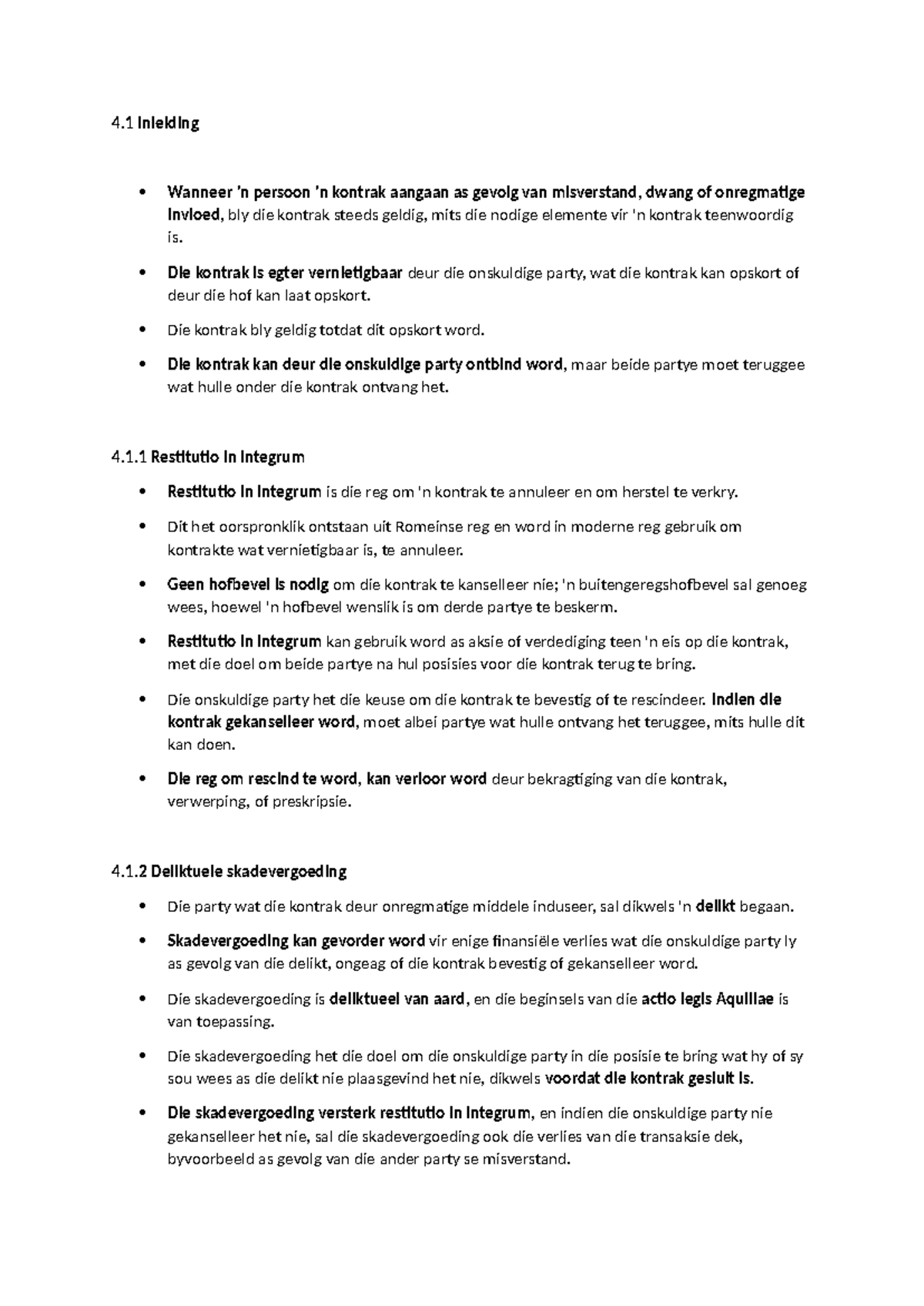 4.1 Inleiding

• Wanneer 'n persoon 'n kontrak aangaan as gevolg van misverstand, dwang of onregmatige invloed, bly die kontrak steeds geldig, mits die nodige elemente vir 'n kontrak teenwoordig is.

• Die kontrak is egter vernietigbaar deur die onskuldige party, wat die kontrak kan opskort of deur die hof kan laat opskort.

• Die kontrak bly geldig totdat dit opskort word.

• Die kontrak kan deur die onskuldige party ontbind word, maar beide partye moet teruggee wat hulle onder die kontrak ontvang het.

4.1.1 Restitutio in integrum

• Restitutio in integrum is die reg om 'n kontrak te annuleer en om herstel te verkry.

• Dit het oorspronklik ontstaan uit Romeinse reg en word in moderne reg gebruik om kontrakte wat vernietigbaar is, te annuleer.

• Geen hofbevel is nodig om die kontrak te kanselleer nie; 'n buitengeregshofbevel sal genoeg wees, hoewel 'n hofbevel wenslik is om derde partye te beskerm.

• Restitutio in integrum kan gebruik word as aksie of verdediging teen 'n eis op die kontrak, met die doel om beide partye na hul posisies voor die kontrak terug te bring.

• Die onskuldige party het die keuse om die kontrak te bevestig of te rescindeer. Indien die kontrak gekanselleer word, moet albei partye wat hulle ontvang het teruggee, mits hulle dit kan doen.

• Die reg om rescind te word, kan verloor word deur bekragtiging van die kontrak, verwerping, of preskripsie.

4.1.2 Deliktuele skadevergoeding

• Die party wat die kontrak deur onregmatige middele induseer, sal dikwels 'n delikt begaan.

• Skadevergoeding kan gevorder word vir enige finansiële verlies wat die onskuldige party ly as gevolg van die delikt, ongeag of die kontrak bevestig of gekanselleer word.

• Die skadevergoeding is deliktueel van aard, en die beginsels van die actio legis Aquiliae is van toepassing.

• Die skadevergoeding het die doel om die onskuldige party in die posisie te bring wat hy of sy sou wees as die delikt nie plaasgevind het nie, dikwels voordat die kontrak gesluit is.

• Die skadevergoeding versterk restitutio in integrum, en indien die onskuldige party nie gekanselleer het nie, sal die skadevergoeding ook die verlies van die transaksie dek, byvoorbeeld as gevolg van die ander party se misverstand.